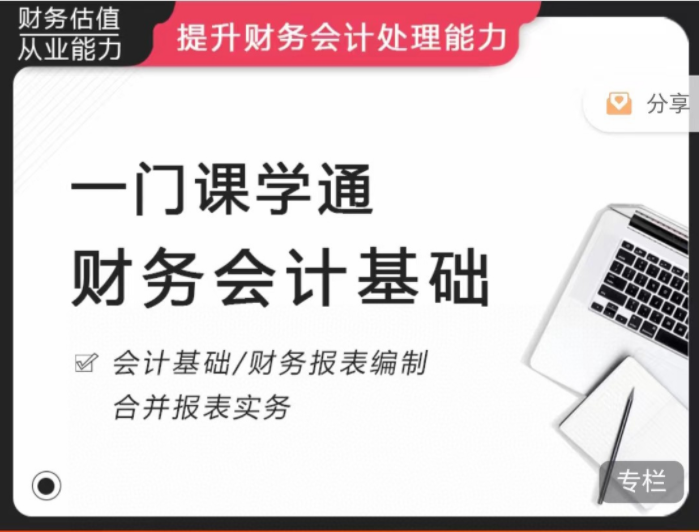 财务估值
从业能力

提升财务会计处理能力

分享

一门课学通
财务会计基础

会计基础/财务报表编制
合并报表实务

专栏